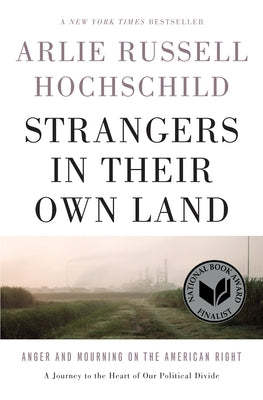 A NEW YORK TIMES BESTSELLER

ARLIE RUSSELL HOCHSCHILD

STRANGERS IN THEIR OWN LAND

NATIONAL BOOK AWARD FINALIST

ANGER AND MOURNING ON THE AMERICAN RIGHT

A Journey to the Heart of Our Political Divide